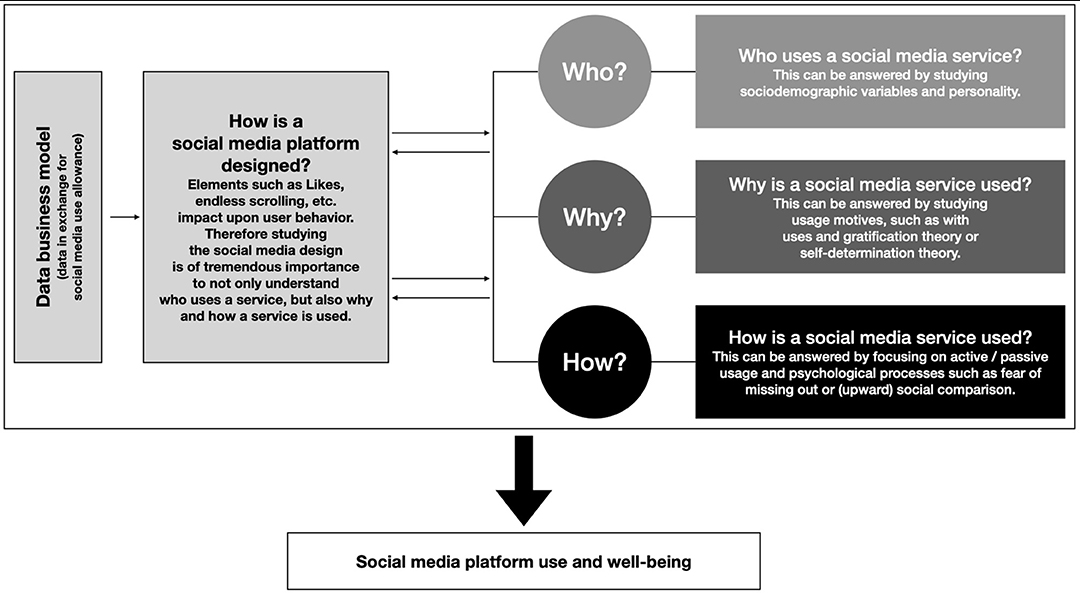 Data business model
(data in exchange for social media use allowance)

How is a social media platform designed?
Elements such as Likes, endless scrolling, etc. impact upon user behavior. Therefore studying the social media design is of tremendous importance to not only understand who uses a service, but also why and how a service is used.

Who?

Who uses a social media service?
This can be answered by studying sociodemographic variables and personality.

Why?

Why is a social media service used?
This can be answered by studying usage motives, such as with uses and gratification theory or self-determination theory.

How?

How is a social media service used?
This can be answered by focusing on active / passive usage and psychological processes such as fear of missing out or (upward) social comparison.

Social media platform use and well-being